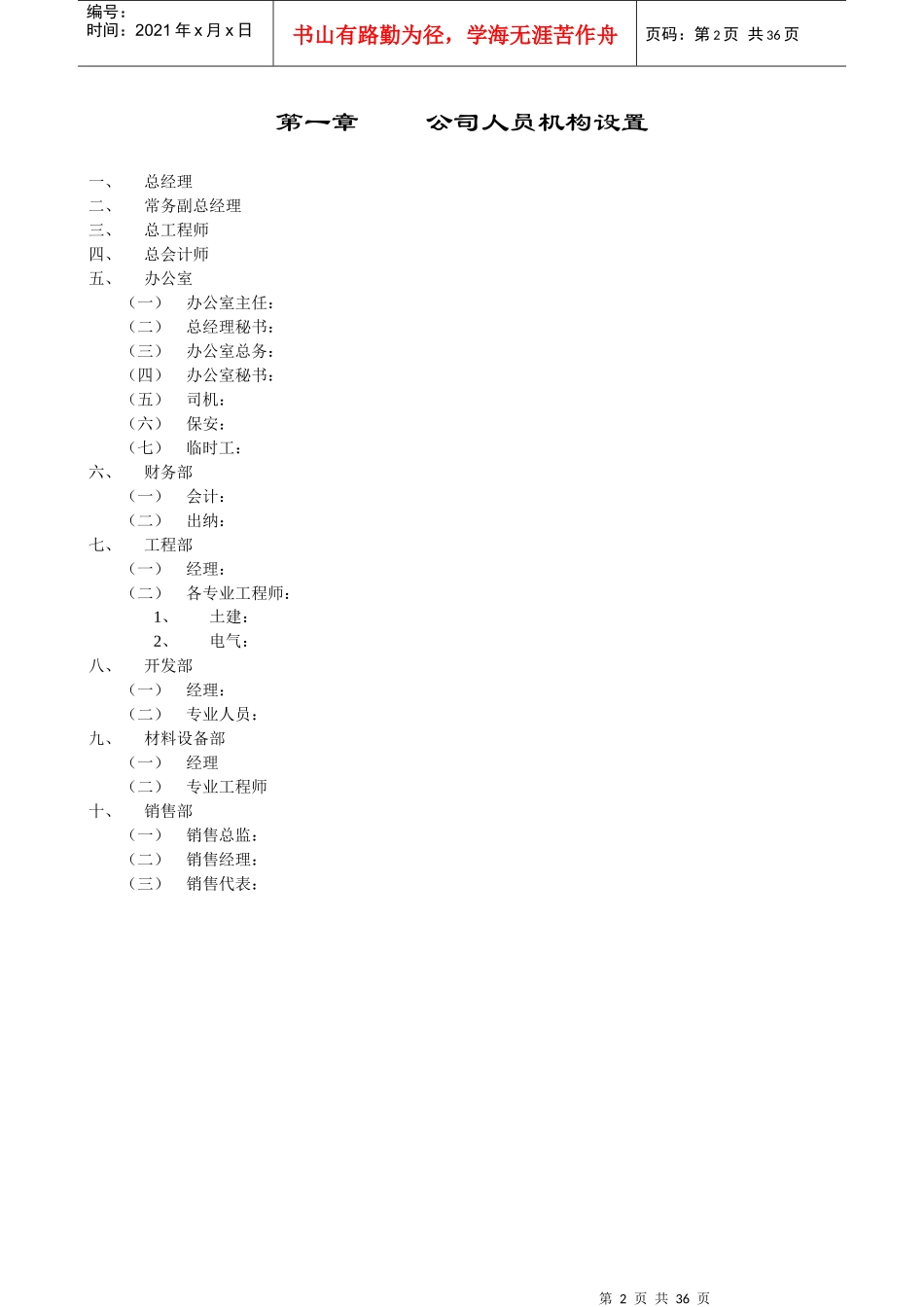 编号：
时间：2021 年 x 月 x 日

书山有路勤为径，学海无涯苦作舟

页码：第 2 页 共 36 页

第一章　　公司人员机构设置

一、　总经理
二、　常务副总经理
三、　总工程师
四、　总会计师
五、　办公室
（一）　办公室主任：
（二）　总经理秘书：
（三）　办公室总务：
（四）　办公室秘书：
（五）　司机：
（六）　保安：
（七）　临时工：
六、　财务部
（一）　会计：
（二）　出纳：
七、　工程部
（一）　经理：
（二）　各专业工程师：
1、　土建：
2、　电气：
八、　开发部
（一）　经理：
（二）　专业人员：
九、　材料设备部
（一）　经理
（二）　专业工程师
十、　销售部
（一）　销售总监：
（二）　销售经理：
（三）　销售代表：

第 2 页 共 36 页